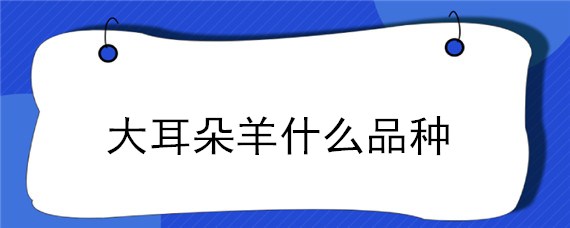 大耳朵羊什么品种